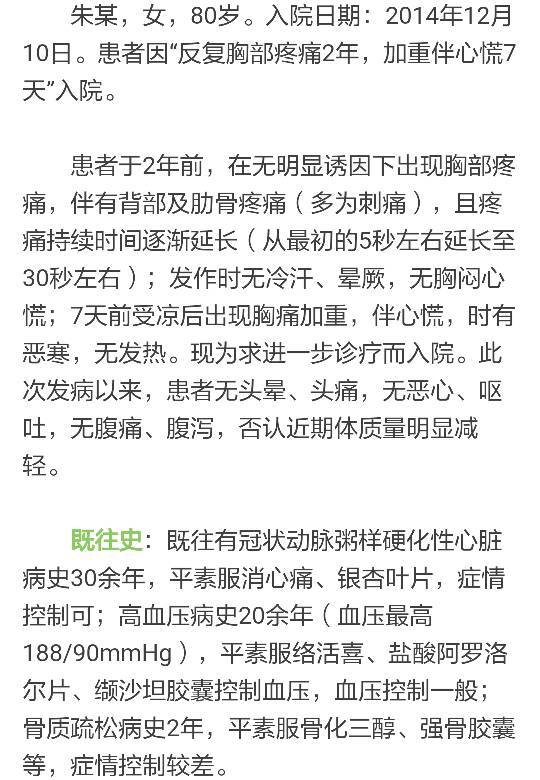 朱某，女，80岁。入院日期：2014年12月10日。患者因“反复胸部疼痛2年，加重伴心慌7天”入院。

患者于2年前，在无明显诱因下出现胸部疼痛，伴有背部及肋骨疼痛（多为刺痛），且疼痛持续时间逐渐延长（从最初的5秒左右延长至30秒左右）；发作时无冷汗、晕厥，无胸闷心慌；7天前受凉后出现胸痛加重，伴心慌，时有恶寒，无发热。现为求进一步诊疗而入院。此次发病以来，患者无头晕、头痛，无恶心、呕吐，无腹痛、腹泻，否认近期体质量明显减轻。

既往史：既往有冠状动脉粥样硬化性心脏病史30余年，平素服消心痛、银杏叶片，症情控制可；高血压病史20余年（血压最高188/90mmHg），平素服络活喜、盐酸阿罗洛尔片、缬沙坦胶囊控制血压，血压控制一般；骨质疏松病史2年，平素服骨化三醇、强骨胶囊等，症情控制较差。